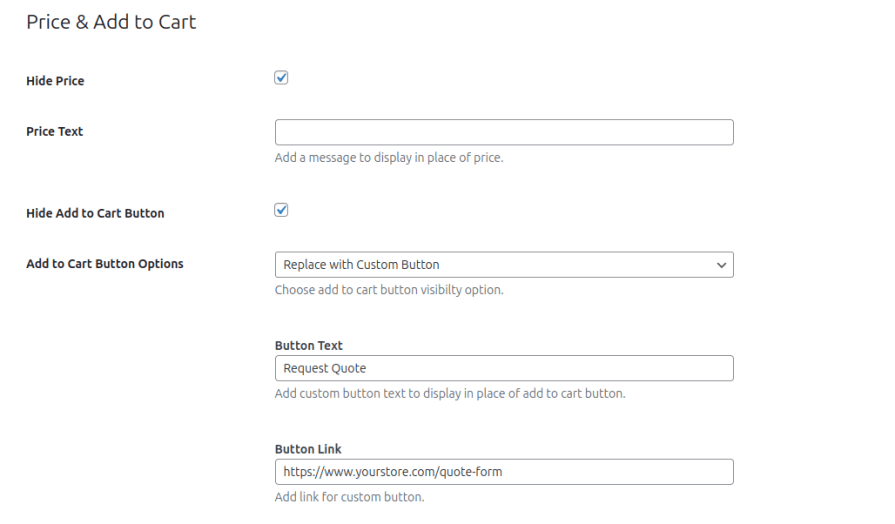 Price & Add to Cart

Hide Price

Price Text

Add a message to display in place of price.

Hide Add to Cart Button

Add to Cart Button Options

Replace with Custom Button

Choose add to cart button visibilty option.

Button Text

Request Quote

Add custom button text to display in place of add to cart button.

Button Link

https://www.yourstore.com/quote-form

Add link for custom button.